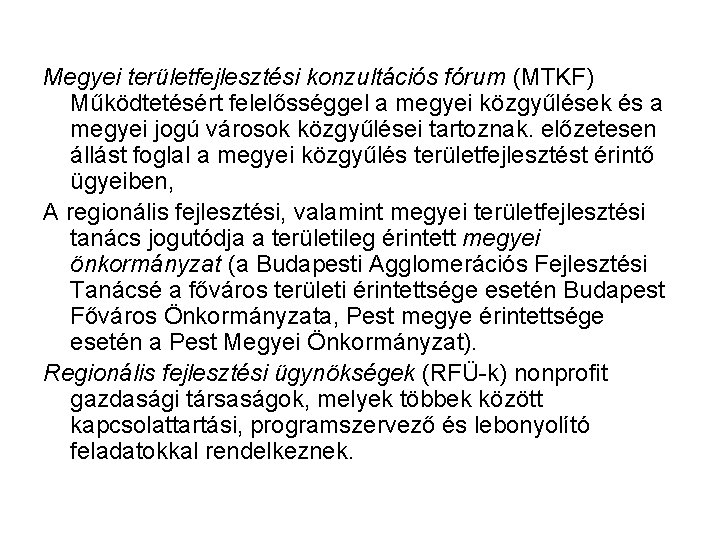 Megyei területfejlesztési konzultációs fórum (MTKF) Működtetésért felelősséggel a megyei közgyűlések és a megyei jogú városok közgyűlései tartoznak. előzetesen állást foglal a megyei közgyűlés területfejlesztést érintő ügyeiben,

A regionális fejlesztési, valamint megyei területfejlesztési tanács jogutódja a területileg érintett megyei önkormányzat (a Budapesti Agglomerációs Fejlesztési Tanácsé a főváros területi érintettsége esetén Budapest Főváros Önkormányzata, Pest megye érintettsége esetén a Pest Megyei Önkormányzat).

Regionális fejlesztési ügynökségek (RFÜ-k) nonprofit gazdasági társaságok, melyek többek között kapcsolattartási, programszervező és lebonyolító feladatokkal rendelkeznek.